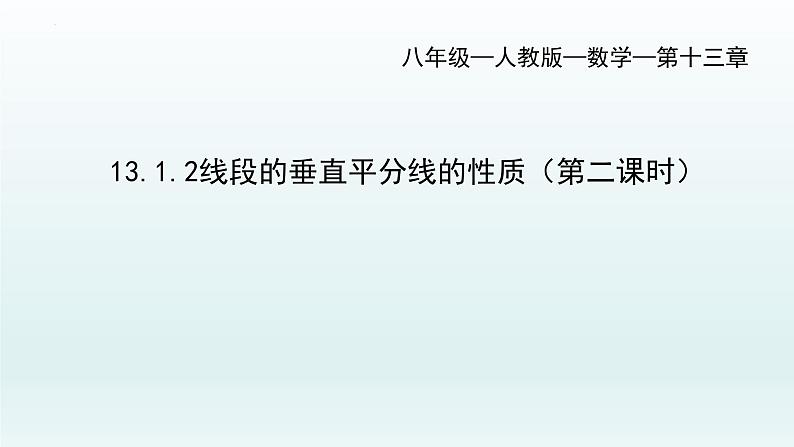 八年级—人教版—数学—第十三章

13.1.2线段的垂直平分线的性质（第二课时）